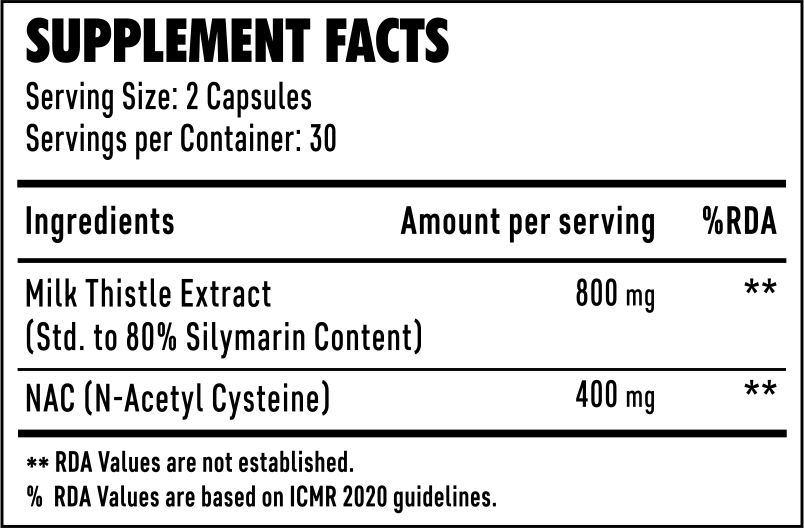 SUPPLEMENT FACTS
Serving Size: 2 Capsules
Servings per Container: 30

| Ingredients | Amount per serving | %RDA |
|---|---|---|
| Milk Thistle Extract (Std. to 80% Silymarin Content) | 800 mg | ** |
| NAC (N-Acetyl Cysteine) | 400 mg | ** |

** RDA Values are not established.
% RDA Values are based on ICMR 2020 guidelines.